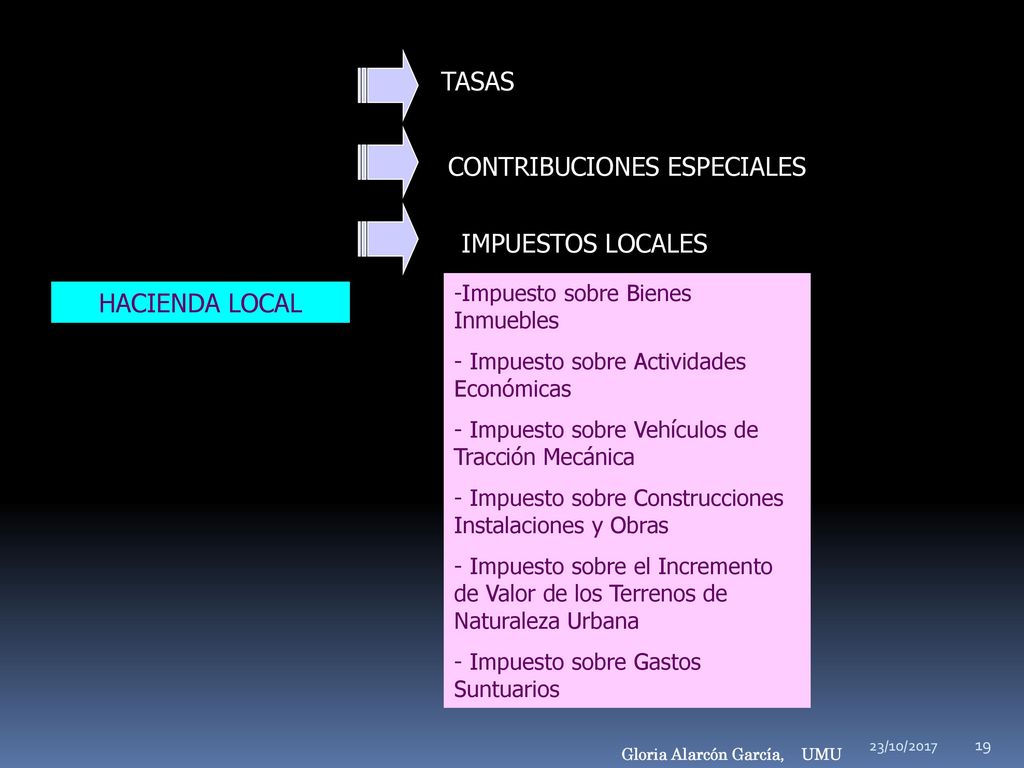 TASAS

CONTRIBUCIONES ESPECIALES

IMPUESTOS LOCALES

HACIENDA LOCAL

-Impuesto sobre Bienes Inmuebles

- Impuesto sobre Actividades Económicas

- Impuesto sobre Vehículos de Tracción Mecánica

- Impuesto sobre Construcciones Instalaciones y Obras

- Impuesto sobre el Incremento de Valor de los Terrenos de Naturaleza Urbana

- Impuesto sobre Gastos Suntuarios

Gloria Alarcón García, UMU

23/10/2017

19